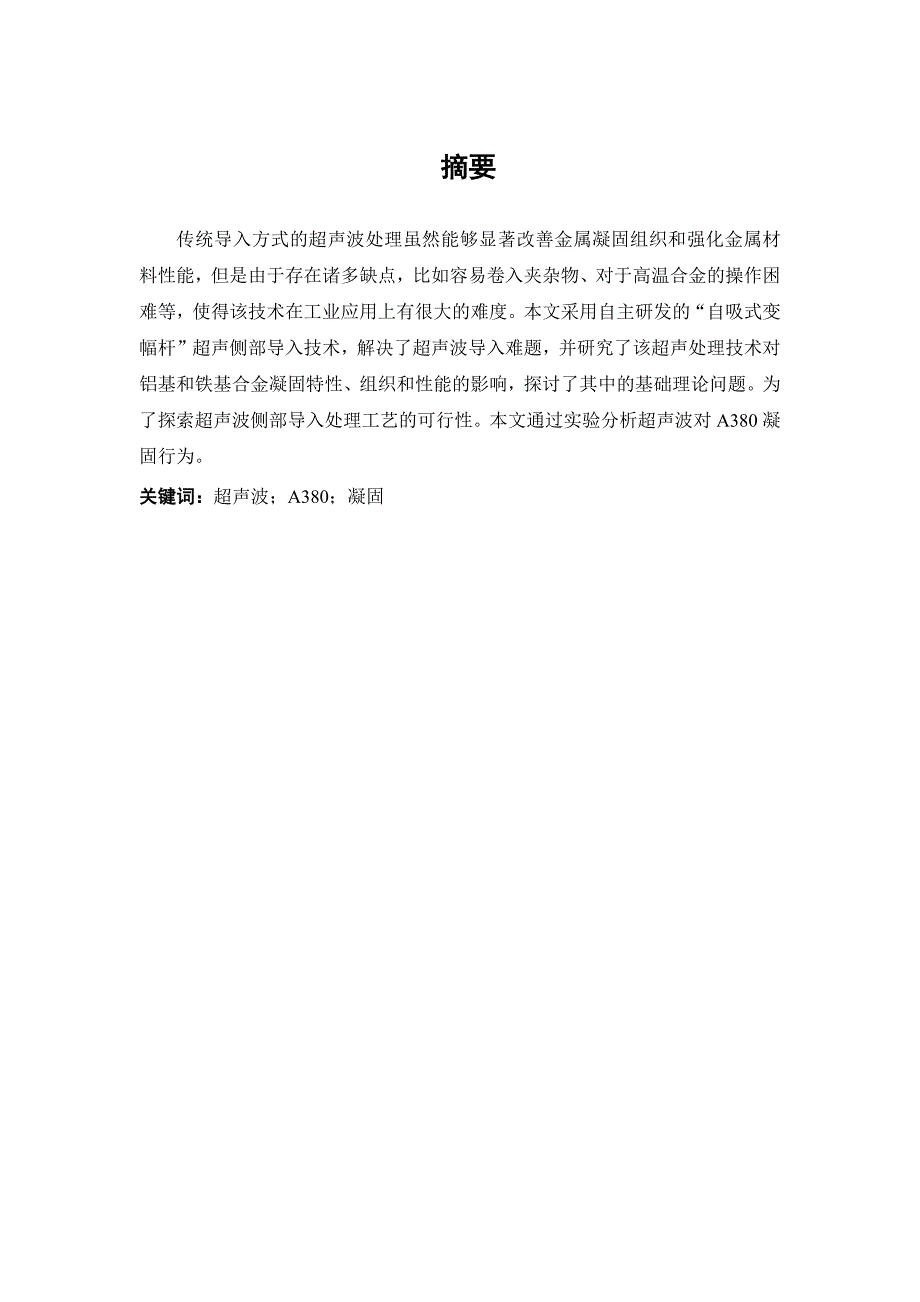 摘要

传统导入方式的超声波处理虽然能够显著改善金属凝固组织和强化金属材料性能，但是由于存在诸多缺点，比如容易卷入夹杂物、对于高温合金的操作困难等，使得该技术在工业应用上有很大的难度。本文采用自主研发的“自吸式变幅杆”超声侧部导入技术，解决了超声波导入难题，并研究了该超声处理技术对铝基和铁基合金凝固特性、组织和性能的影响，探讨了其中的基础理论问题。为了探索超声波侧部导入处理工艺的可行性。本文通过实验分析超声波对 A380 凝固行为。

关键词：超声波；A380；凝固